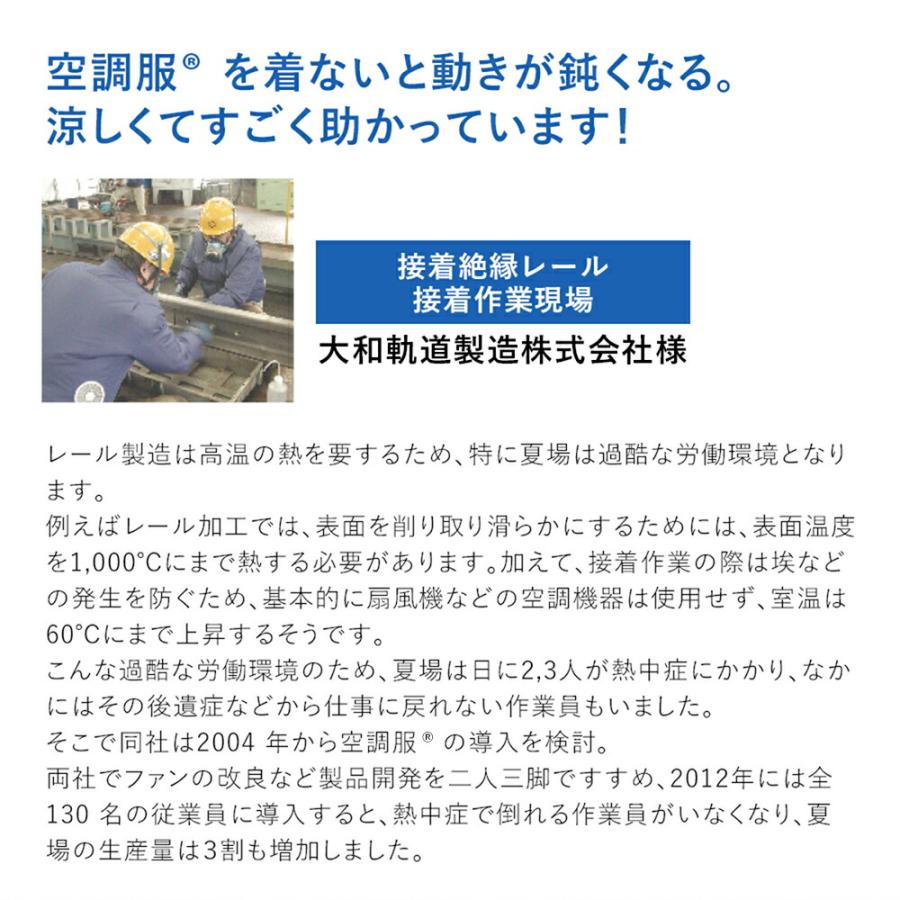 空調服® を着ないと動きが鈍くなる。
涼しくてすごく助かっています！

接着絶縁レール
接着作業現場

大和軌道製造株式会社様

レール製造は高温の熱を要するため、特に夏場は過酷な労働環境となります。
例えばレール加工では、表面を削り取り滑らかにするためには、表面温度を1,000°Cにまで熱する必要があります。加えて、接着作業の際は埃などの発生を防ぐため、基本的に扇風機などの空調機器は使用せず、室温は60°Cにまで上昇するそうです。
こんな過酷な労働環境のため、夏場は日に2,3人が熱中症にかかり、なかにはその後遺症などから仕事に戻れない作業員もいました。
そこで同社は2004 年から空調服® の導入を検討。
両社でファンの改良など製品開発を二人三脚ですすめ、2012年には全130 名の従業員に導入すると、熱中症で倒れる作業員がいなくなり、夏場の生産量は3割も増加しました。